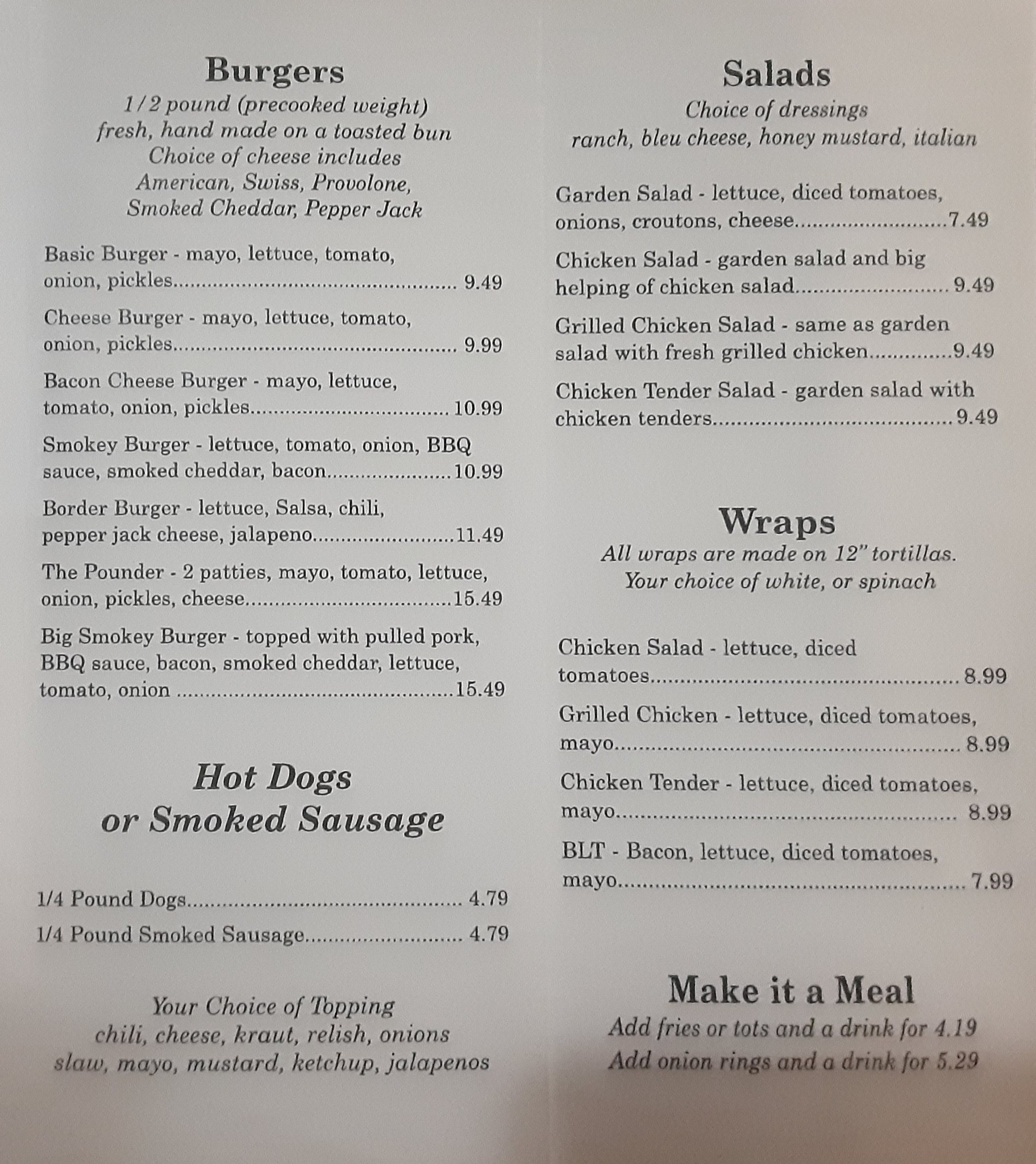 Burgers
1/2 pound (precooked weight)
fresh, hand made on a toasted bun
Choice of cheese includes
American, Swiss, Provolone,
Smoked Cheddar, Pepper Jack

Basic Burger - mayo, lettuce, tomato, onion, pickles 9.49

Cheese Burger - mayo, lettuce, tomato, onion, pickles 9.99

Bacon Cheese Burger - mayo, lettuce, tomato, onion, pickles 10.99

Smokey Burger - lettuce, tomato, onion, BBQ sauce, smoked cheddar, bacon 10.99

Border Burger - lettuce, Salsa, chili, pepper jack cheese, jalapeno 11.49

The Pounder - 2 patties, mayo, tomato, lettuce, onion, pickles, cheese 15.49

Big Smokey Burger - topped with pulled pork, BBQ sauce, bacon, smoked cheddar, lettuce, tomato, onion 15.49

Hot Dogs
or Smoked Sausage

1/4 Pound Dogs 4.79

1/4 Pound Smoked Sausage 4.79

Your Choice of Topping
chili, cheese, kraut, relish, onions
slaw, mayo, mustard, ketchup, jalapenos

Salads
Choice of dressings
ranch, bleu cheese, honey mustard, italian

Garden Salad - lettuce, diced tomatoes, onions, croutons, cheese 7.49

Chicken Salad - garden salad and big helping of chicken salad 9.49

Grilled Chicken Salad - same as garden salad with fresh grilled chicken 9.49

Chicken Tender Salad - garden salad with chicken tenders 9.49

Wraps
All wraps are made on 12" tortillas.
Your choice of white, or spinach

Chicken Salad - lettuce, diced tomatoes 8.99

Grilled Chicken - lettuce, diced tomatoes, mayo 8.99

Chicken Tender - lettuce, diced tomatoes, mayo 8.99

BLT - Bacon, lettuce, diced tomatoes, mayo 7.99

Make it a Meal
Add fries or tots and a drink for 4.19
Add onion rings and a drink for 5.29